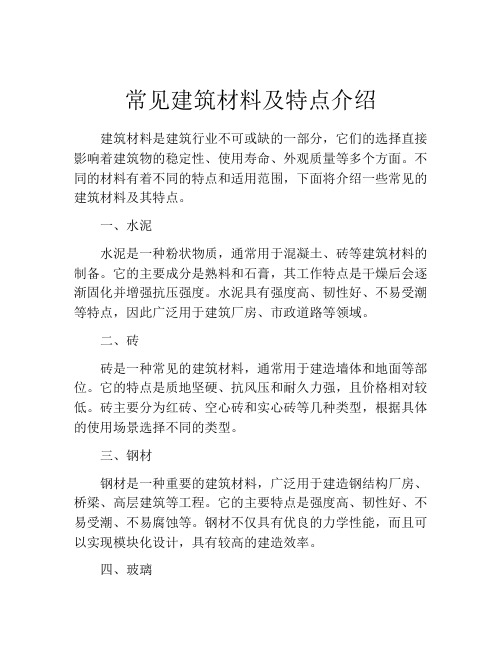 常见建筑材料及特点介绍

建筑材料是建筑行业不可或缺的一部分，它们的选择直接影响着建筑物的稳定性、使用寿命、外观质量等多个方面。不同的材料有着不同的特点和适用范围，下面将介绍一些常见的建筑材料及其特点。

一、水泥

水泥是一种粉状物质，通常用于混凝土、砖等建筑材料的制备。它的主要成分是熟料和石膏，其工作特点是干燥后会逐渐固化并增强抗压强度。水泥具有强度高、韧性好、不易受潮等特点，因此广泛用于建筑厂房、市政道路等领域。

二、砖

砖是一种常见的建筑材料，通常用于建造墙体和地面等部位。它的特点是质地坚硬、抗风压和耐久力强，且价格相对较低。砖主要分为红砖、空心砖和实心砖等几种类型，根据具体的使用场景选择不同的类型。

三、钢材

钢材是一种重要的建筑材料，广泛用于建造钢结构厂房、桥梁、高层建筑等工程。它的主要特点是强度高、韧性好、不易受潮、不易腐蚀等。钢材不仅具有优良的力学性能，而且可以实现模块化设计，具有较高的建造效率。

四、玻璃